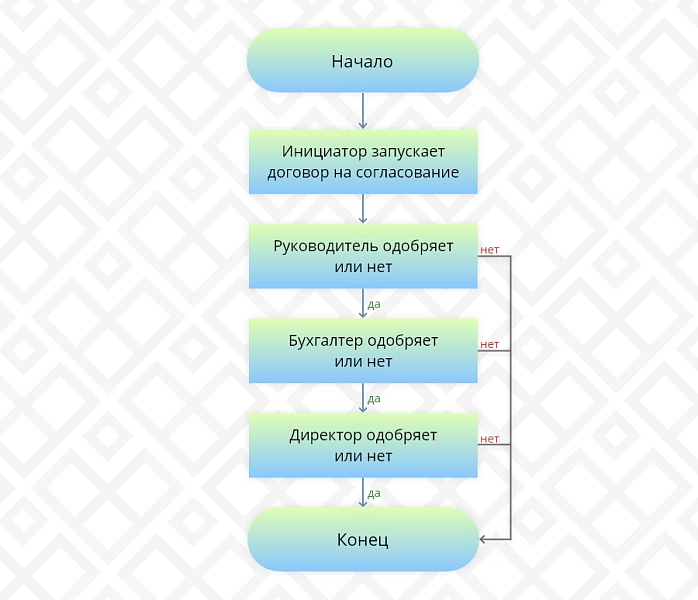 Начало

Инициатор запускает договор на согласование

Руководитель одобряет или нет

нет

да

Бухгалтер одобряет или нет

нет

да

Директор одобряет или нет

нет

да

Конец